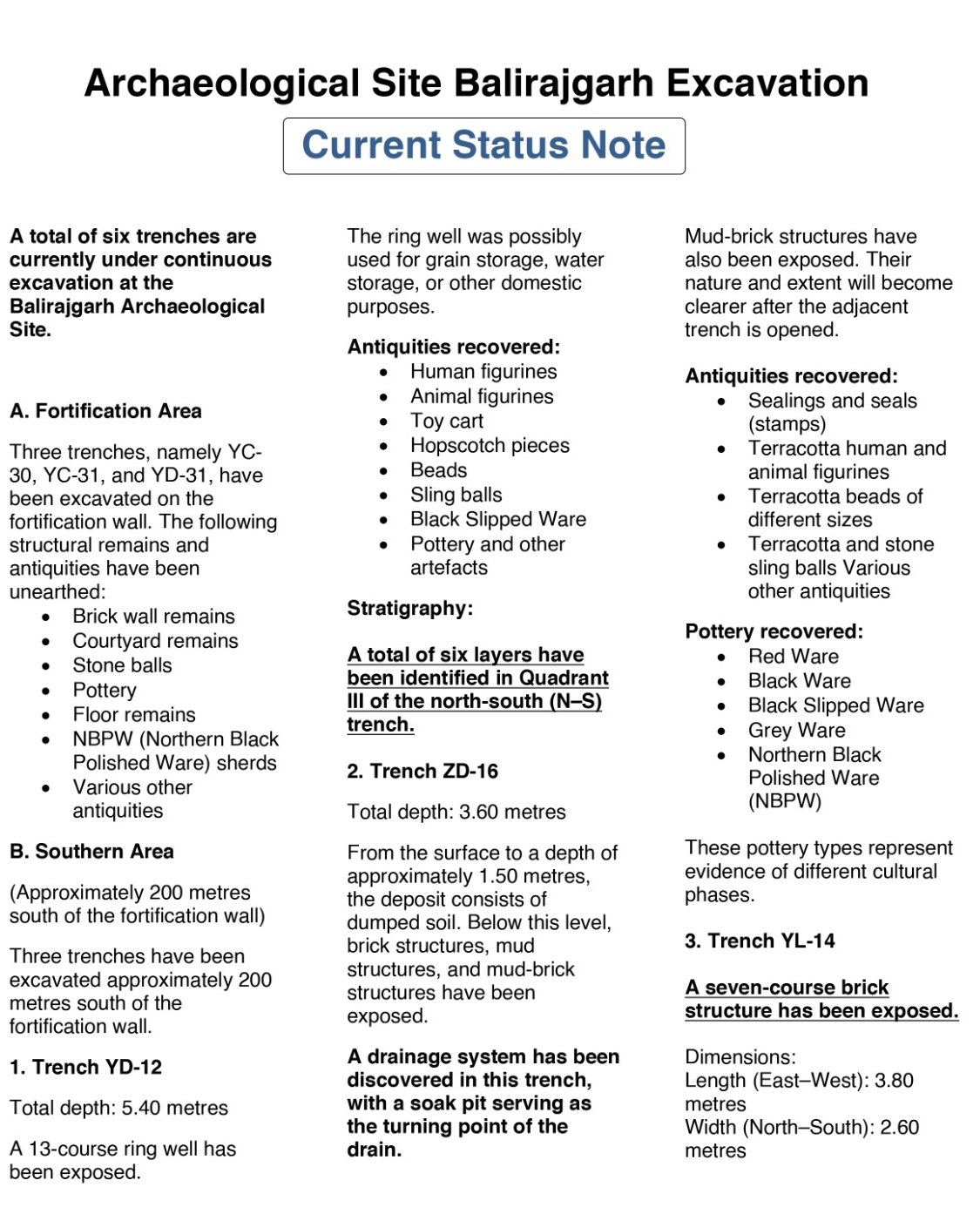 Archaeological Site Balirajgarh Excavation

Current Status Note

A total of six trenches are currently under continuous excavation at the Balirajgarh Archaeological Site.

A. Fortification Area

Three trenches, namely YC-30, YC-31, and YD-31, have been excavated on the fortification wall. The following structural remains and antiquities have been unearthed:
• Brick wall remains
• Courtyard remains
• Stone balls
• Pottery
• Floor remains
• NBPW (Northern Black Polished Ware) sherds
• Various other antiquities

B. Southern Area

(Approximately 200 metres south of the fortification wall)

Three trenches have been excavated approximately 200 metres south of the fortification wall.

1. Trench YD-12

Total depth: 5.40 metres

A 13-course ring well has been exposed.

The ring well was possibly used for grain storage, water storage, or other domestic purposes.

Antiquities recovered:
• Human figurines
• Animal figurines
• Toy cart
• Hopscotch pieces
• Beads
• Sling balls
• Black Slipped Ware
• Pottery and other artefacts

Stratigraphy:

A total of six layers have been identified in Quadrant III of the north-south (N–S) trench.

2. Trench ZD-16

Total depth: 3.60 metres

From the surface to a depth of approximately 1.50 metres, the deposit consists of dumped soil. Below this level, brick structures, mud structures, and mud-brick structures have been exposed.

A drainage system has been discovered in this trench, with a soak pit serving as the turning point of the drain.

Mud-brick structures have also been exposed. Their nature and extent will become clearer after the adjacent trench is opened.

Antiquities recovered:
• Sealings and seals (stamps)
• Terracotta human and animal figurines
• Terracotta beads of different sizes
• Terracotta and stone sling balls Various other antiquities

Pottery recovered:
• Red Ware
• Black Ware
• Black Slipped Ware
• Grey Ware
• Northern Black Polished Ware (NBPW)

These pottery types represent evidence of different cultural phases.

3. Trench YL-14

A seven-course brick structure has been exposed.

Dimensions:
Length (East–West): 3.80 metres
Width (North–South): 2.60 metres